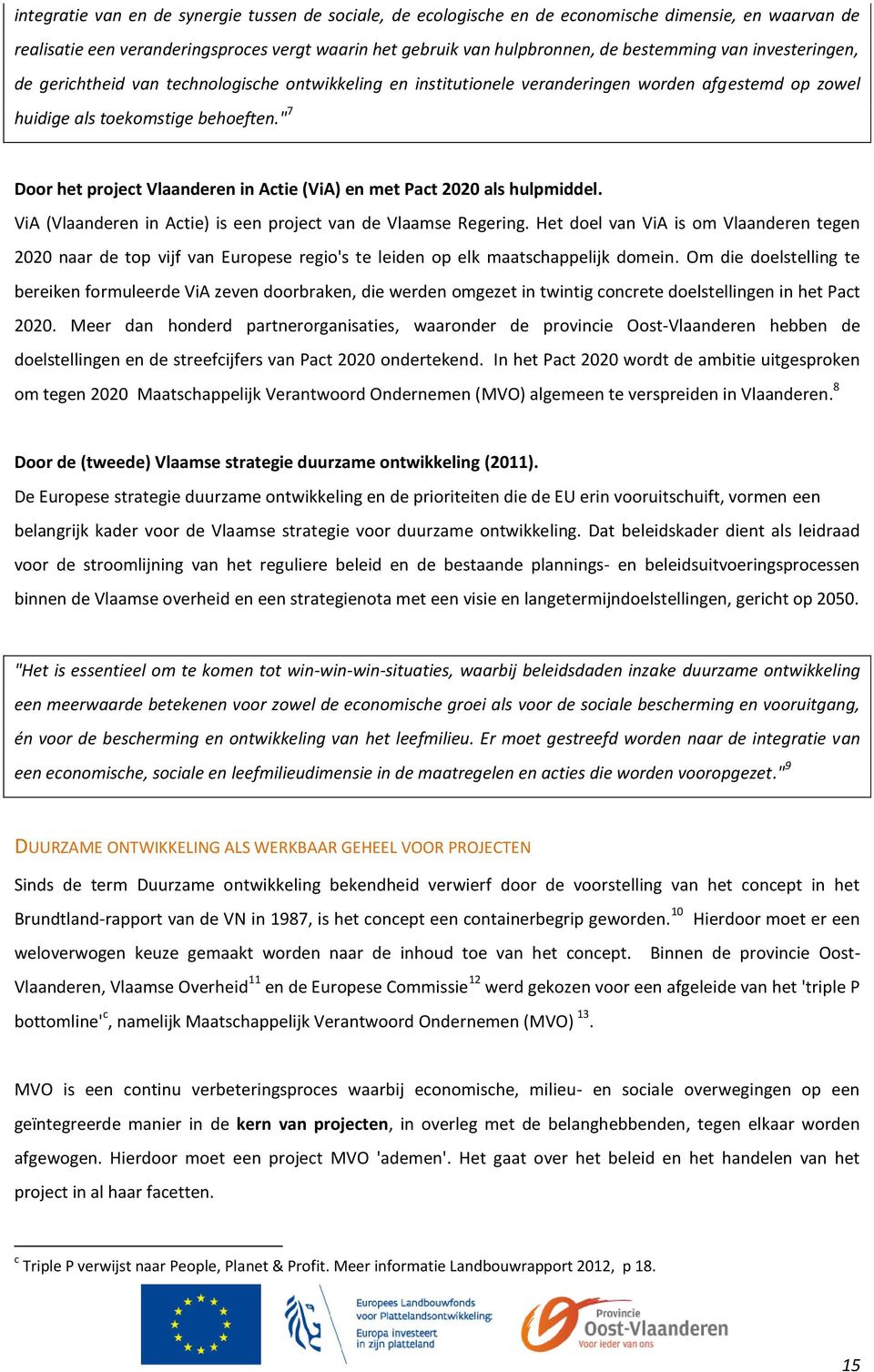 integratie van en de synergie tussen de sociale, de ecologische en de economische dimensie, en waarvan de realisatie een veranderingsproces vergt waarin het gebruik van hulpbronnen, de bestemming van investeringen, de gerichtheid van technologische ontwikkeling en institutionele veranderingen worden afgestemd op zowel huidige als toekomstige behoeften."$^7$

Door het project Vlaanderen in Actie (ViA) en met Pact 2020 als hulpmiddel.
ViA (Vlaanderen in Actie) is een project van de Vlaamse Regering. Het doel van ViA is om Vlaanderen tegen 2020 naar de top vijf van Europese regio's te leiden op elk maatschappelijk domein. Om die doelstelling te bereiken formuleerde ViA zeven doorbraken, die werden omgezet in twintig concrete doelstellingen in het Pact 2020. Meer dan honderd partnerorganisaties, waaronder de provincie Oost-Vlaanderen hebben de doelstellingen en de streefcijfers van Pact 2020 ondertekend. In het Pact 2020 wordt de ambitie uitgesproken om tegen 2020 Maatschappelijk Verantwoord Ondernemen (MVO) algemeen te verspreiden in Vlaanderen.$^8$

Door de (tweede) Vlaamse strategie duurzame ontwikkeling (2011).
De Europese strategie duurzame ontwikkeling en de prioriteiten die de EU erin vooruitschuift, vormen een belangrijk kader voor de Vlaamse strategie voor duurzame ontwikkeling. Dat beleidskader dient als leidraad voor de stroomlijning van het reguliere beleid en de bestaande plannings- en beleidsuitvoeringsprocessen binnen de Vlaamse overheid en een strategienota met een visie en langetermijndoelstellingen, gericht op 2050.

"Het is essentieel om te komen tot win-win-win-situaties, waarbij beleidsdaden inzake duurzame ontwikkeling een meerwaarde betekenen voor zowel de economische groei als voor de sociale bescherming en vooruitgang, én voor de bescherming en ontwikkeling van het leefmilieu. Er moet gestreefd worden naar de integratie van een economische, sociale en leefmilieudimensie in de maatregelen en acties die worden vooropgezet."$^9$

DUURZAME ONTWIKKELING ALS WERKBAAR GEHEEL VOOR PROJECTEN
Sinds de term Duurzame ontwikkeling bekendheid verwierf door de voorstelling van het concept in het Brundtland-rapport van de VN in 1987, is het concept een containerbegrip geworden.$^{10}$ Hierdoor moet er een weloverwogen keuze gemaakt worden naar de inhoud toe van het concept. Binnen de provincie Oost-Vlaanderen, Vlaamse Overheid$^{11}$ en de Europese Commissie$^{12}$ werd gekozen voor een afgeleide van het 'triple P bottomline'$^c$, namelijk Maatschappelijk Verantwoord Ondernemen (MVO) $^{13}$.

MVO is een continu verbeteringsproces waarbij economische, milieu- en sociale overwegingen op een geïntegreerde manier in de kern van projecten, in overleg met de belanghebbenden, tegen elkaar worden afgewogen. Hierdoor moet een project MVO 'ademen'. Het gaat over het beleid en het handelen van het project in al haar facetten.

$^c$ Triple P verwijst naar People, Planet & Profit. Meer informatie Landbouwrapport 2012, p 18.

Europees Landbouwfonds voor Plattelandsontwikkeling: Europa investeert in zijn platteland

Provincie Oost-Vlaanderen Voor ieder van ons

15